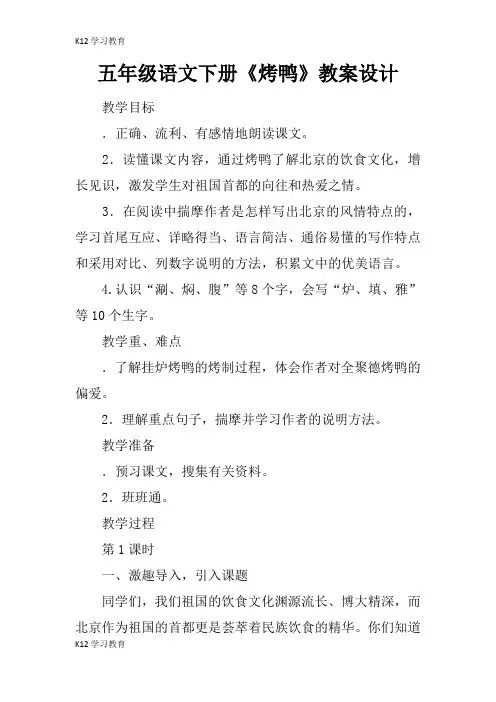 K12 学习教育

五年级语文下册《烤鸭》教案设计

教学目标

．正确、流利、有感情地朗读课文。

2．读懂课文内容，通过烤鸭了解北京的饮食文化，增长见识，激发学生对祖国首都的向往和热爱之情。

3．在阅读中揣摩作者是怎样写出北京的风情特点的，学习首尾互应、详略得当、语言简洁、通俗易懂的写作特点和采用对比、列数字说明的方法，积累文中的优美语言。

4.认识“涮、焖、腹”等8个字，会写“炉、填、雅”等10个生字。

教学重、难点

．了解挂炉烤鸭的烤制过程，体会作者对全聚德烤鸭的偏爱。

2．理解重点句子，揣摩并学习作者的说明方法。

教学准备

．预习课文，搜集有关资料。

2．班班通。

教学过程

第1课时

一、激趣导入，引入课题

同学们，我们祖国的饮食文化渊源流长、博大精深，而北京作为祖国的首都更是荟萃着民族饮食的精华。你们知道

K12 学习教育